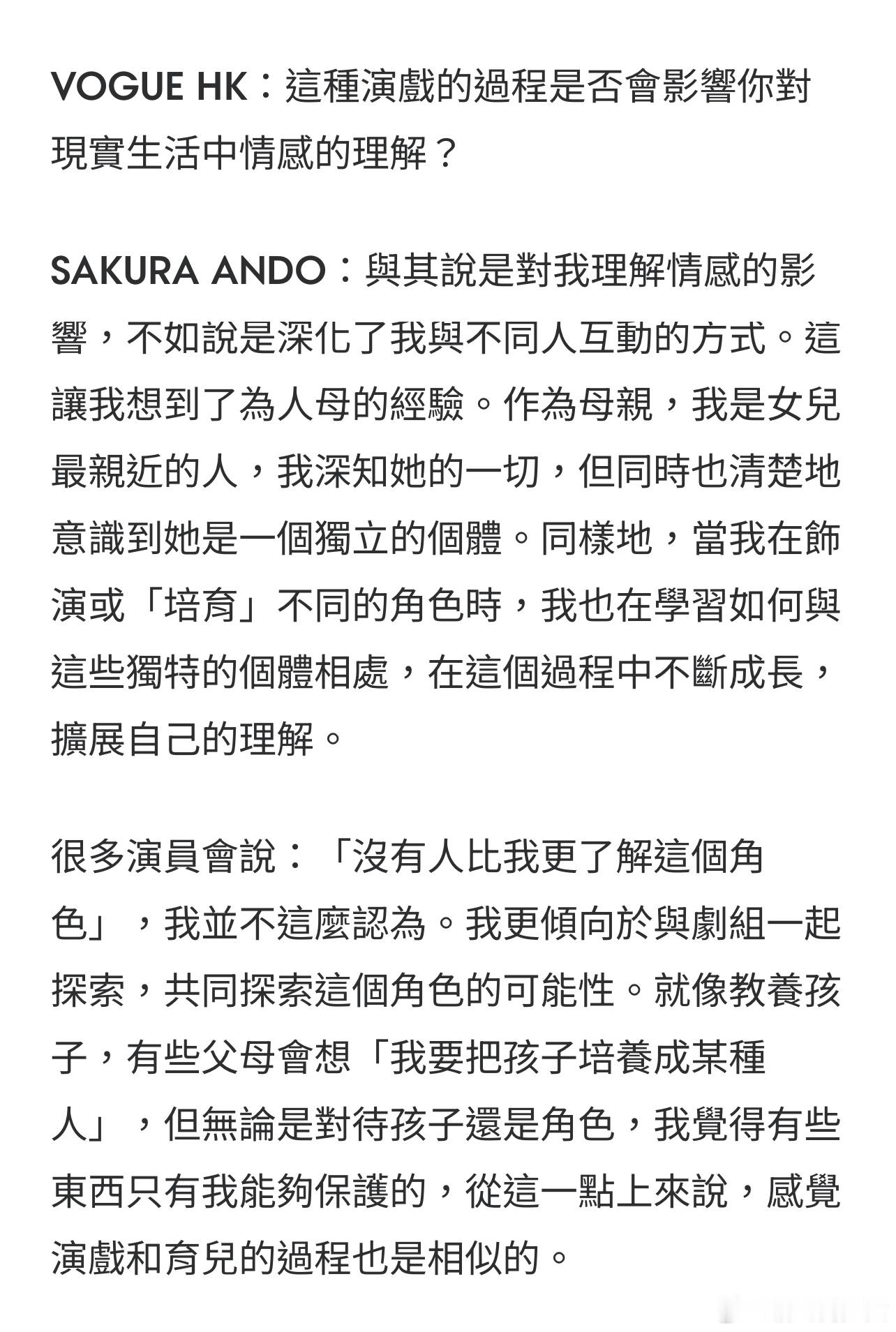 VOGUE HK：這種演戲的過程是否會影響你對現實生活中情感的理解？

SAKURA ANDO：與其說是對我理解情感的影響，不如說是深化了我與不同人互動的方式。這讓我想到了為人母的經驗。作為母親，我是女兒最親近的人，我深知她的一切，但同時也清楚地意識到她是一個獨立的個體。同樣地，當我在飾演或「培育」不同的角色時，我也在學習如何與這些獨特的個體相處，在這個過程中不斷成長，擴展自己的理解。

很多演員會說：「沒有人比我更了解這個角色」，我並不這麼認為。我更傾向於與劇組一起探索，共同探索這個角色的可能性。就像教養孩子，有些父母會想「我要把孩子培養成某種人」，但無論是對待孩子還是角色，我覺得有些東西只有我能夠保護的，從這一點上來說，感覺演戲和育兒的過程也是相似的。